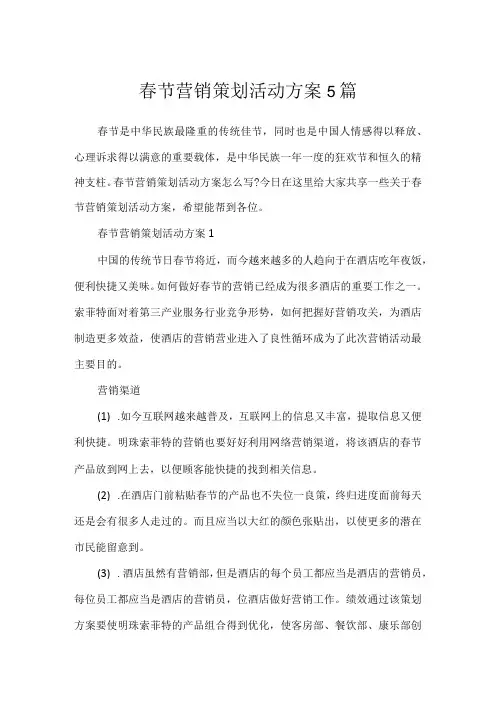 春节营销策划活动方案5篇

春节是中华民族最隆重的传统佳节，同时也是中国人情感得以释放、心理诉求得以满意的重要载体，是中华民族一年一度的狂欢节和恒久的精神支柱。春节营销策划活动方案怎么写?今日在这里给大家共享一些关于春节营销策划活动方案，希望能帮到各位。

春节营销策划活动方案1

中国的传统节日春节将近，而今越来越多的人趋向于在酒店吃年夜饭，便利快捷又美味。如何做好春节的营销已经成为很多酒店的重要工作之一。索菲特面对着第三产业服务行业竞争形势，如何把握好营销攻关，为酒店制造更多效益，使酒店的营销营业进入了良性循环成为了此次营销活动最主要目的。

营销渠道

(1) .如今互联网越来越普及，互联网上的信息又丰富，提取信息又便利快捷。明珠索菲特的营销也要好好利用网络营销渠道，将该酒店的春节产品放到网上去，以便顾客能快捷的找到相关信息。

(2) .在酒店门前粘贴春节的产品也不失位一良策，终归进度面前每天还是会有很多人走过的。而且应当以大红的颜色张贴出，以使更多的潜在市民能留意到。

(3) .酒店虽然有营销部，但是酒店的每个员工都应当是酒店的营销员，每位员工都应当是酒店的营销员，位酒店做好营销工作。绩效通过该策划方案要使明珠索菲特的产品组合得到优化，使客房部、餐饮部、康乐部创